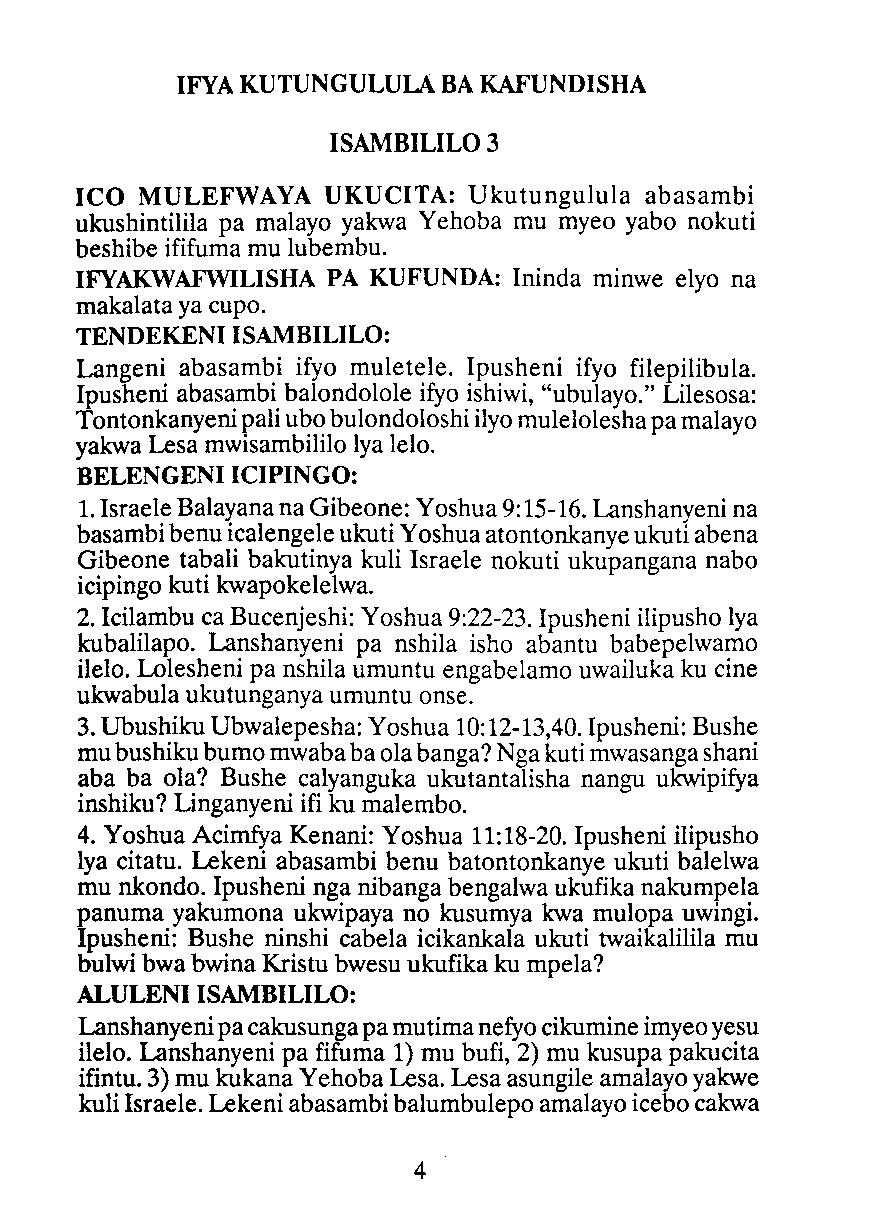 IFYA KUTUNGULULA BA KAFUNDISHA

ISAMBILILO 3

ICO MULEFWAYA UKUCITA: Ukutungulula abasambi ukushintilila pa malayo yakwa Yehoba mu myeo yabo nokuti beshibe ififuma mu lubembu.

IFYAKWAFWILISHA PA KUFUNDA: Ininda minwe elyo na makalata ya cupo.

TENDEKENI ISAMBILILO:

Langeni abasambi ifyo muletele. Ipusheni ifyo filepilibula. Ipusheni abasambi balondolole ifyo ishiwi, "ubulayo." Lilesosa: Tontonkanyeni pali ubo bulondoloshi ilyo mulelolesha pa malayo yakwa Lesa mwisambililo lya lelo.

BELENGENI ICIPINGO:

1. Israele Balayana na Gibeone: Yoshua 9:15-16. Lanshanyeni na basambi benu icalengele ukuti Yoshua atontonkanye ukuti abena Gibeone tabali bakutinya kuli Israele nokuti ukupangana nabo icipingo kuti kwapokelelwa.

2. Icilambu ca Bucenjeshi: Yoshua 9:22-23. Ipusheni ilipusho lya kubalilapo. Lanshanyeni pa nshila isho abantu babepelwamo ilelo. Lolesheni pa nshila umuntu engabelamo uwailuka ku cine ukwabula ukutunganya umuntu onse.

3. Ubushiku Ubwalepesha: Yoshua 10:12-13,40. Ipusheni: Bushe mu bushiku bumo mwaba ba ola banga? Nga kuti mwasanga shani aba ba ola? Bushe calyanguka ukutantalisha nangu ukwipifya inshiku? Linganyeni ifi ku malembo.

4. Yoshua Acimfya Kenani: Yoshua 11:18-20. Ipusheni ilipusho lya citatu. Lekeni abasambi benu batontonkanye ukuti balelwa mu nkondo. Ipusheni nga nibanga bengalwa ukufika nakumpela panuma yakumona ukwipaya no kusumya kwa mulopa uwingi. Ipusheni: Bushe ninshi cabela icikankala ukuti twaikalilila mu bulwi bwa bwina Kristu bwesu ukufika ku mpela?

ALULENI ISAMBILILO:

Lanshanyeni pa cakusunga pa mutima nefyo cikumine imyeo yesu ilelo. Lanshanyeni pa fifuma 1) mu bufi, 2) mu kusupa pakucita ifintu. 3) mu kukana Yehoba Lesa. Lesa asungile amalayo yakwe kuli Israele. Lekeni abasambi balumbulepo amalayo icebo cakwa

4